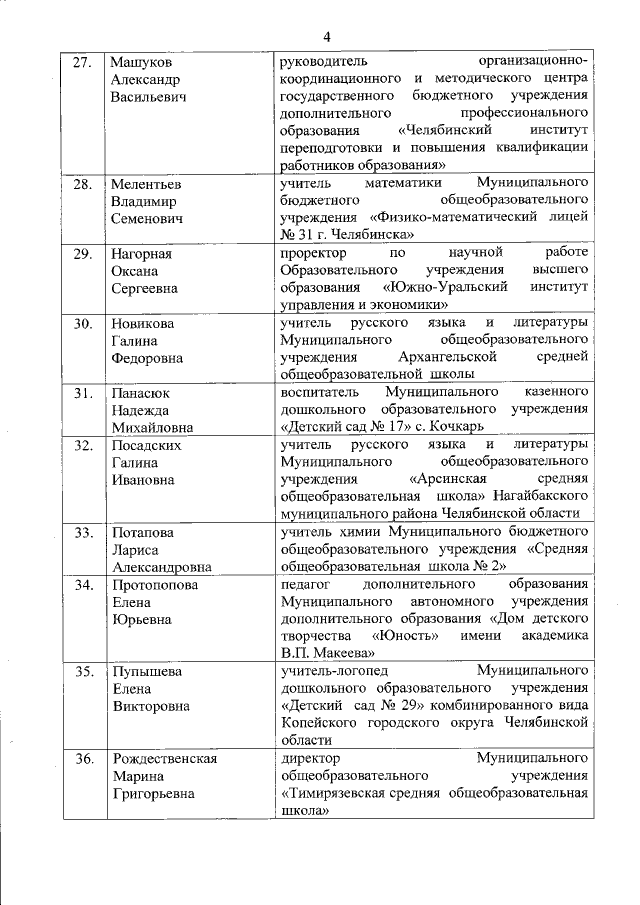 4

| | | |
|---|---|---|
| 27. | Машуков Александр Васильевич | руководитель организационно-координационного и методического центра государственного бюджетного учреждения дополнительного профессионального образования «Челябинский институт переподготовки и повышения квалификации работников образования» |
| 28. | Мелентьев Владимир Семенович | учитель математики Муниципального бюджетного общеобразовательного учреждения «Физико-математический лицей № 31 г. Челябинска» |
| 29. | Нагорная Оксана Сергеевна | проректор по научной работе Образовательного учреждения высшего образования «Южно-Уральский институт управления и экономики» |
| 30. | Новикова Галина Федоровна | учитель русского языка и литературы Муниципального общеобразовательного учреждения Архангельской средней общеобразовательной школы |
| 31. | Панасюк Надежда Михайловна | воспитатель Муниципального казенного дошкольного образовательного учреждения «Детский сад № 17» с. Кочкарь |
| 32. | Посадских Галина Ивановна | учитель русского языка и литературы Муниципального общеобразовательного учреждения «Арсинская средняя общеобразовательная школа» Нагайбакского муниципального района Челябинской области |
| 33. | Потапова Лариса Александровна | учитель химии Муниципального бюджетного общеобразовательного учреждения «Средняя общеобразовательная школа № 2» |
| 34. | Протопопова Елена Юрьевна | педагог дополнительного образования Муниципального автономного учреждения дополнительного образования «Дом детского творчества «Юность» имени академика В.П. Макеева» |
| 35. | Пупышева Елена Викторовна | учитель-логопед Муниципального дошкольного образовательного учреждения «Детский сад № 29» комбинированного вида Копейского городского округа Челябинской области |
| 36. | Рождественская Марина Григорьевна | директор Муниципального общеобразовательного учреждения «Тимирязевская средняя общеобразовательная школа» |